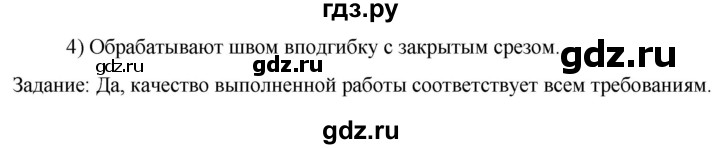 гдз.ру

4) Обрабатывают швом вподгибку с закрытым срезом.

gdz.ru

gdz.ru gdz.ru

Задание: Да, качество выполненной работы соответствует всем требованиям.

gdz.ru